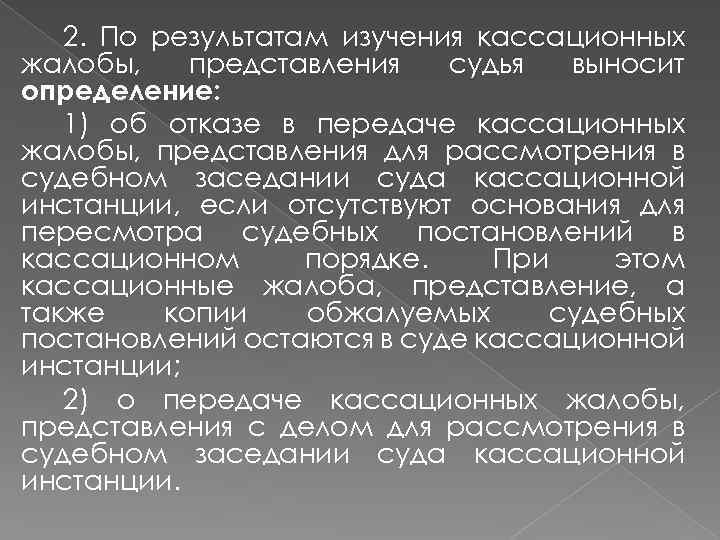 2. По результатам изучения кассационных жалобы, представления судья выносит определение:

1) об отказе в передаче кассационных жалобы, представления для рассмотрения в судебном заседании суда кассационной инстанции, если отсутствуют основания для пересмотра судебных постановлений в кассационном порядке. При этом кассационные жалоба, представление, а также копии обжалуемых судебных постановлений остаются в суде кассационной инстанции;

2) о передаче кассационных жалобы, представления с делом для рассмотрения в судебном заседании суда кассационной инстанции.